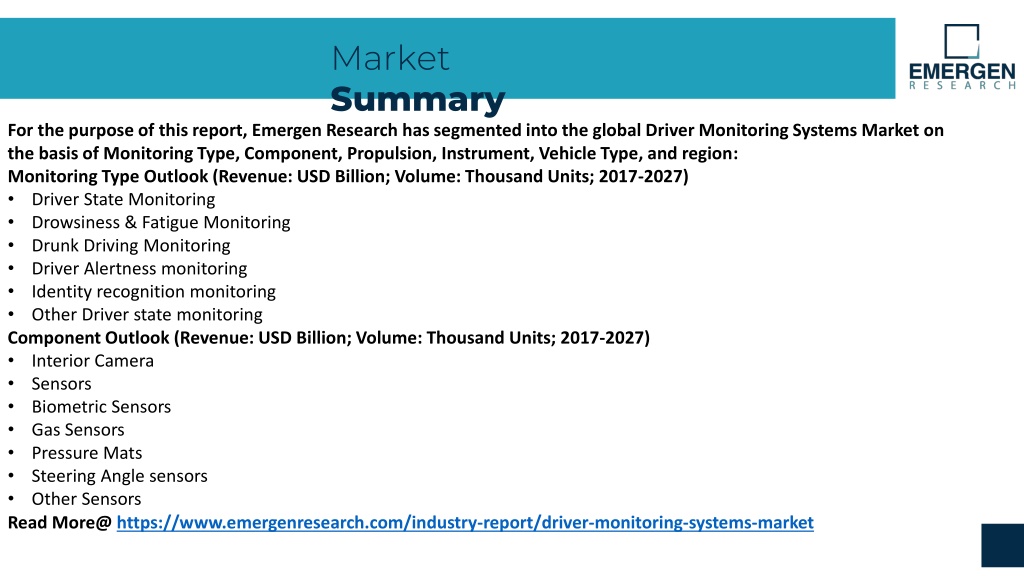 Market
Summary

EMERGEN
RESEARCH

For the purpose of this report, Emergen Research has segmented into the global Driver Monitoring Systems Market on the basis of Monitoring Type, Component, Propulsion, Instrument, Vehicle Type, and region:
Monitoring Type Outlook (Revenue: USD Billion; Volume: Thousand Units; 2017-2027)
• Driver State Monitoring
• Drowsiness & Fatigue Monitoring
• Drunk Driving Monitoring
• Driver Alertness monitoring
• Identity recognition monitoring
• Other Driver state monitoring
Component Outlook (Revenue: USD Billion; Volume: Thousand Units; 2017-2027)
• Interior Camera
• Sensors
• Biometric Sensors
• Gas Sensors
• Pressure Mats
• Steering Angle sensors
• Other Sensors
Read More@ https://www.emergenresearch.com/industry-report/driver-monitoring-systems-market